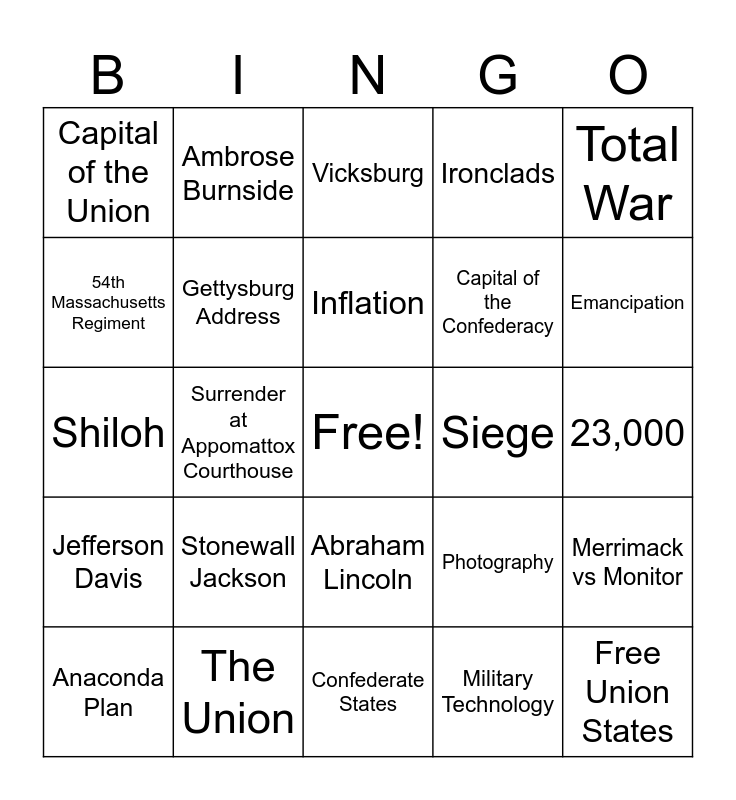 | B | I | N | G | O |
|---|---|---|---|---|
| Capital of the Union | Ambrose Burnside | Vicksburg | Ironclads | Total War |
| 54th Massachusetts Regiment | Gettysburg Address | Inflation | Capital of the Confederacy | Emancipation |
| Shiloh | Surrender at Appomattox Courthouse | Free! | Siege | 23,000 |
| Jefferson Davis | Stonewall Jackson | Abraham Lincoln | Photography | Merrimack vs Monitor |
| Anaconda Plan | The Union | Confederate States | Military Technology | Free Union States |